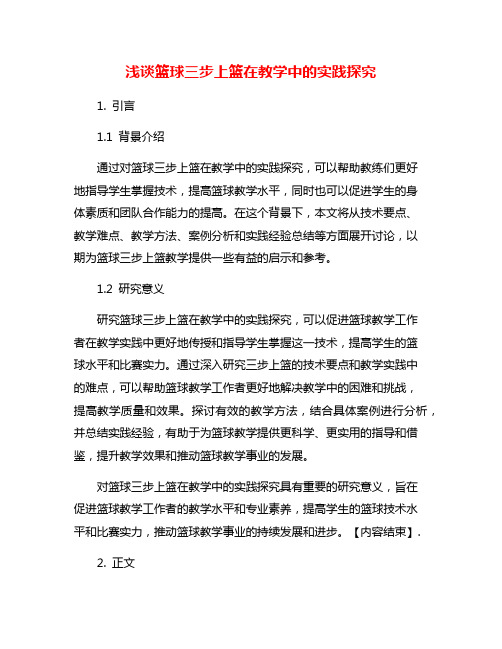 浅谈篮球三步上篮在教学中的实践探究

1. 引言

1.1 背景介绍

通过对篮球三步上篮在教学中的实践探究，可以帮助教练们更好地指导学生掌握技术，提高篮球教学水平，同时也可以促进学生的身体素质和团队合作能力的提高。在这个背景下，本文将从技术要点、教学难点、教学方法、案例分析和实践经验总结等方面展开讨论，以期为篮球三步上篮教学提供一些有益的启示和参考。

1.2 研究意义

研究篮球三步上篮在教学中的实践探究，可以促进篮球教学工作者在教学实践中更好地传授和指导学生掌握这一技术，提高学生的篮球水平和比赛实力。通过深入研究三步上篮的技术要点和教学实践中的难点，可以帮助篮球教学工作者更好地解决教学中的困难和挑战，提高教学质量和效果。探讨有效的教学方法，结合具体案例进行分析，并总结实践经验，有助于为篮球教学提供更科学、更实用的指导和借鉴，提升教学效果和推动篮球教学事业的发展。

对篮球三步上篮在教学中的实践探究具有重要的研究意义，旨在促进篮球教学工作者的教学水平和专业素养，提高学生的篮球技术水平和比赛实力，推动篮球教学事业的持续发展和进步。【内容结束】.

2. 正文